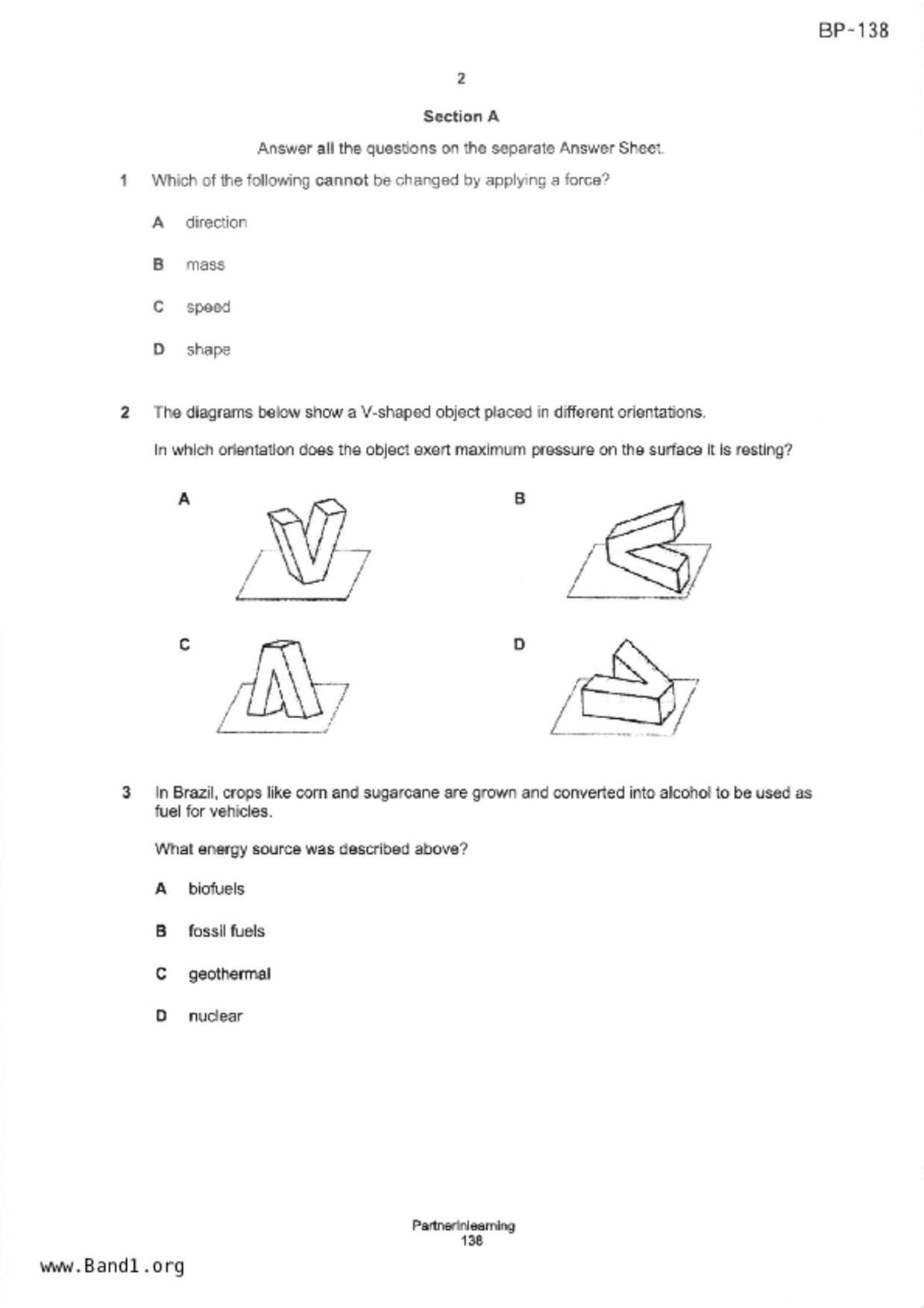 BP-138

2

Section A

Answer all the questions on the separate Answer Sheet.

1 Which of the following cannot be changed by applying a force?

A direction

B mass

C speed

D shape

2 The diagrams below show a V-shaped object placed in different orientations.

In which orientation does the object exert maximum pressure on the surface it is resting?

A

B

C

D

3 In Brazil, crops like corn and sugarcane are grown and converted into alcohol to be used as fuel for vehicles.

What energy source was described above?

A biofuels

B fossil fuels

C geothermal

D nuclear

Partnerinlearning
138

www.Band1.org